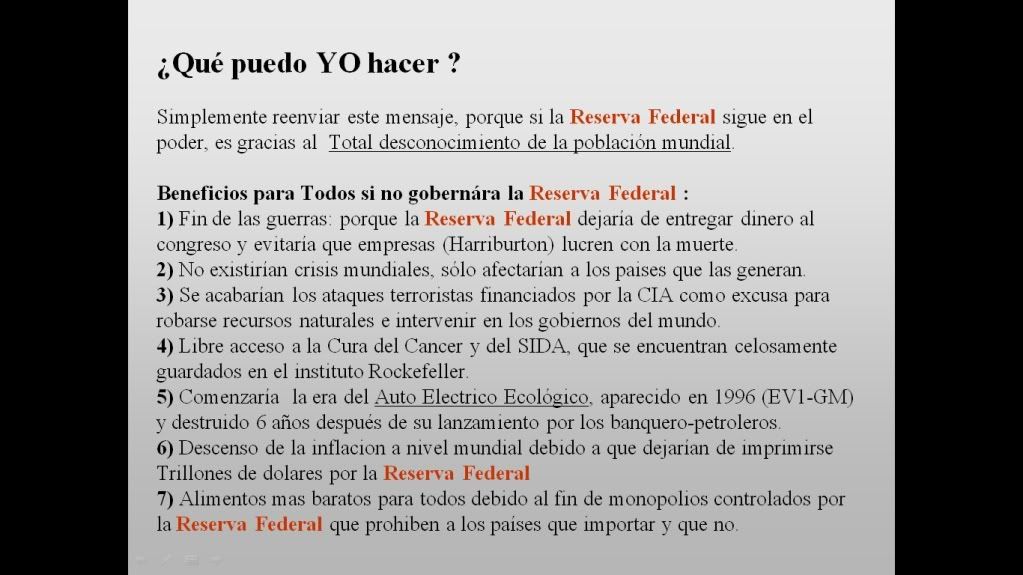 ¿Qué puedo YO hacer ?

Simplemente reenviar este mensaje, porque si la Reserva Federal sigue en el poder, es gracias al Total desconocimiento de la población mundial.

Beneficios para Todos si no gobernára la Reserva Federal :
1) Fin de las guerras: porque la Reserva Federal dejaría de entregar dinero al congreso y evitaría que empresas (Harriburton) lucren con la muerte.
2) No existirían crisis mundiales, sólo afectarían a los paises que las generan.
3) Se acabarían los ataques terroristas financiados por la CIA como excusa para robarse recursos naturales e intervenir en los gobiernos del mundo.
4) Libre acceso a la Cura del Cancer y del SIDA, que se encuentran celosamente guardados en el instituto Rockefeller.
5) Comenzaría la era del Auto Electrico Ecológico, aparecido en 1996 (EV1-GM) y destruido 6 años después de su lanzamiento por los banquero-petroleros.
6) Descenso de la inflacion a nivel mundial debido a que dejarían de imprimirse Trillones de dolares por la Reserva Federal
7) Alimentos mas baratos para todos debido al fin de monopolios controlados por la Reserva Federal que prohiben a los países que importar y que no.